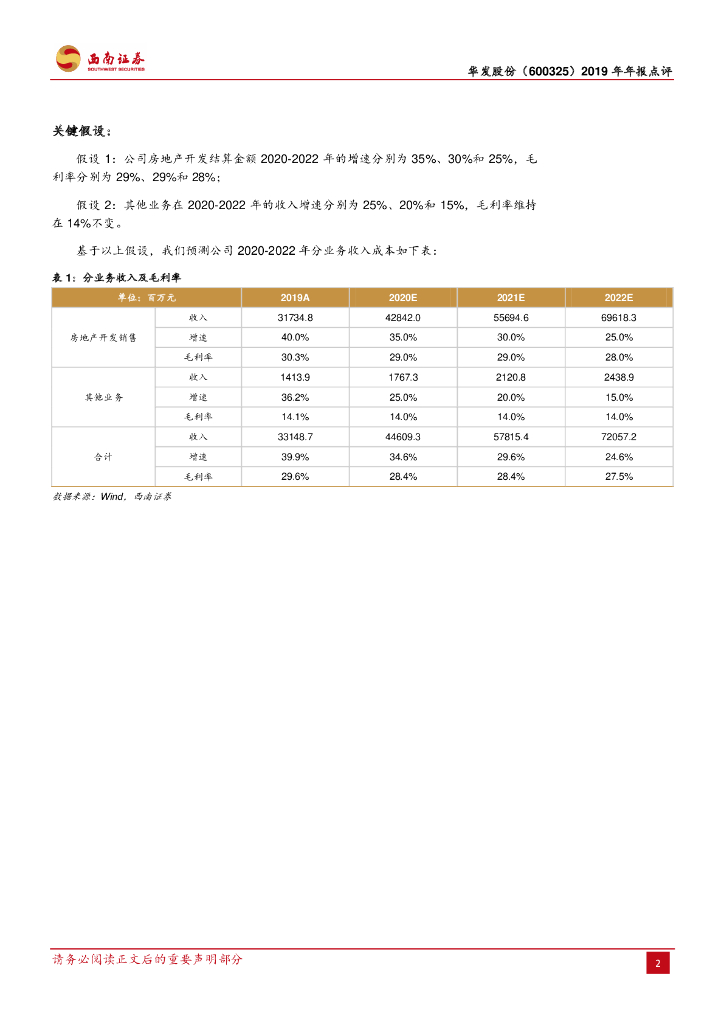 西南证券
SOUTHWEST SECURITIES

华发股份（600325）2019 年年报点评

关键假设：

假设 1：公司房地产开发结算金额 2020-2022 年的增速分别为 35%、30%和 25%，毛利率分别为 29%、29%和 28%；

假设 2：其他业务在 2020-2022 年的收入增速分别为 25%、20%和 15%，毛利率维持在 14%不变。

基于以上假设，我们预测公司 2020-2022 年分业务收入成本如下表：

表 1：分业务收入及毛利率

| 单位：百万元 | | 2019A | 2020E | 2021E | 2022E |
|---|---|---|---|---|---|
| 房地产开发销售 | 收入 | 31734.8 | 42842.0 | 55694.6 | 69618.3 |
| | 增速 | 40.0% | 35.0% | 30.0% | 25.0% |
| | 毛利率 | 30.3% | 29.0% | 29.0% | 28.0% |
| 其他业务 | 收入 | 1413.9 | 1767.3 | 2120.8 | 2438.9 |
| | 增速 | 36.2% | 25.0% | 20.0% | 15.0% |
| | 毛利率 | 14.1% | 14.0% | 14.0% | 14.0% |
| 合计 | 收入 | 33148.7 | 44609.3 | 57815.4 | 72057.2 |
| | 增速 | 39.9% | 34.6% | 29.6% | 24.6% |
| | 毛利率 | 29.6% | 28.4% | 28.4% | 27.5% |

数据来源：Wind，西南证券

请务必阅读正文后的重要声明部分

2